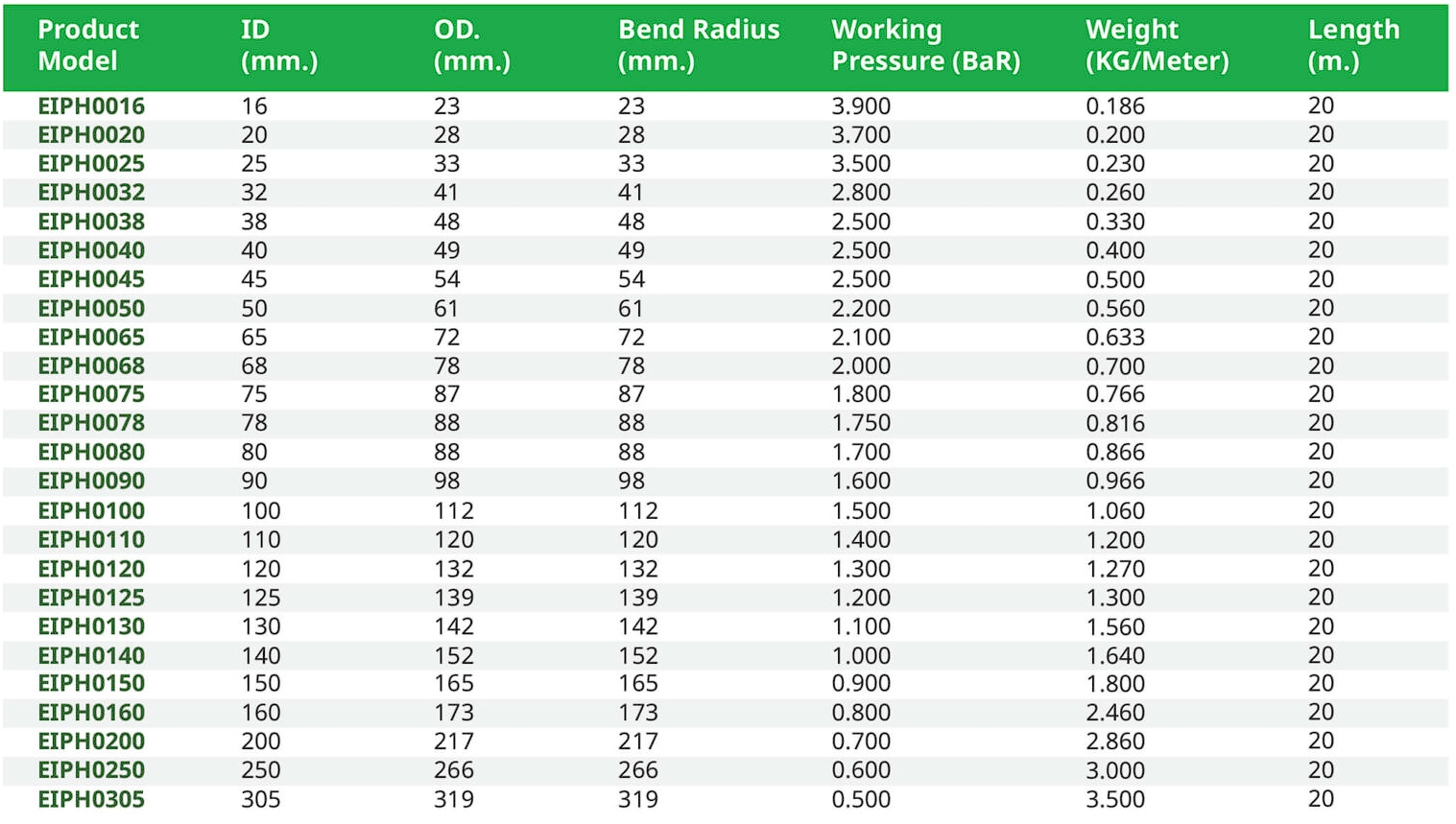 | Product Model | ID (mm.) | OD. (mm.) | Bend Radius (mm.) | Working Pressure (BaR) | Weight (KG/Meter) | Length (m.) |
|---|---|---|---|---|---|---|
| EIPH0016 | 16 | 23 | 23 | 3.900 | 0.186 | 20 |
| EIPH0020 | 20 | 28 | 28 | 3.700 | 0.200 | 20 |
| EIPH0025 | 25 | 33 | 33 | 3.500 | 0.230 | 20 |
| EIPH0032 | 32 | 41 | 41 | 2.800 | 0.260 | 20 |
| EIPH0038 | 38 | 48 | 48 | 2.500 | 0.330 | 20 |
| EIPH0040 | 40 | 49 | 49 | 2.500 | 0.400 | 20 |
| EIPH0045 | 45 | 54 | 54 | 2.500 | 0.500 | 20 |
| EIPH0050 | 50 | 61 | 61 | 2.200 | 0.560 | 20 |
| EIPH0065 | 65 | 72 | 72 | 2.100 | 0.633 | 20 |
| EIPH0068 | 68 | 78 | 78 | 2.000 | 0.700 | 20 |
| EIPH0075 | 75 | 87 | 87 | 1.800 | 0.766 | 20 |
| EIPH0078 | 78 | 88 | 88 | 1.750 | 0.816 | 20 |
| EIPH0080 | 80 | 88 | 88 | 1.700 | 0.866 | 20 |
| EIPH0090 | 90 | 98 | 98 | 1.600 | 0.966 | 20 |
| EIPH0100 | 100 | 112 | 112 | 1.500 | 1.060 | 20 |
| EIPH0110 | 110 | 120 | 120 | 1.400 | 1.200 | 20 |
| EIPH0120 | 120 | 132 | 132 | 1.300 | 1.270 | 20 |
| EIPH0125 | 125 | 139 | 139 | 1.200 | 1.300 | 20 |
| EIPH0130 | 130 | 142 | 142 | 1.100 | 1.560 | 20 |
| EIPH0140 | 140 | 152 | 152 | 1.000 | 1.640 | 20 |
| EIPH0150 | 150 | 165 | 165 | 0.900 | 1.800 | 20 |
| EIPH0160 | 160 | 173 | 173 | 0.800 | 2.460 | 20 |
| EIPH0200 | 200 | 217 | 217 | 0.700 | 2.860 | 20 |
| EIPH0250 | 250 | 266 | 266 | 0.600 | 3.000 | 20 |
| EIPH0305 | 305 | 319 | 319 | 0.500 | 3.500 | 20 |